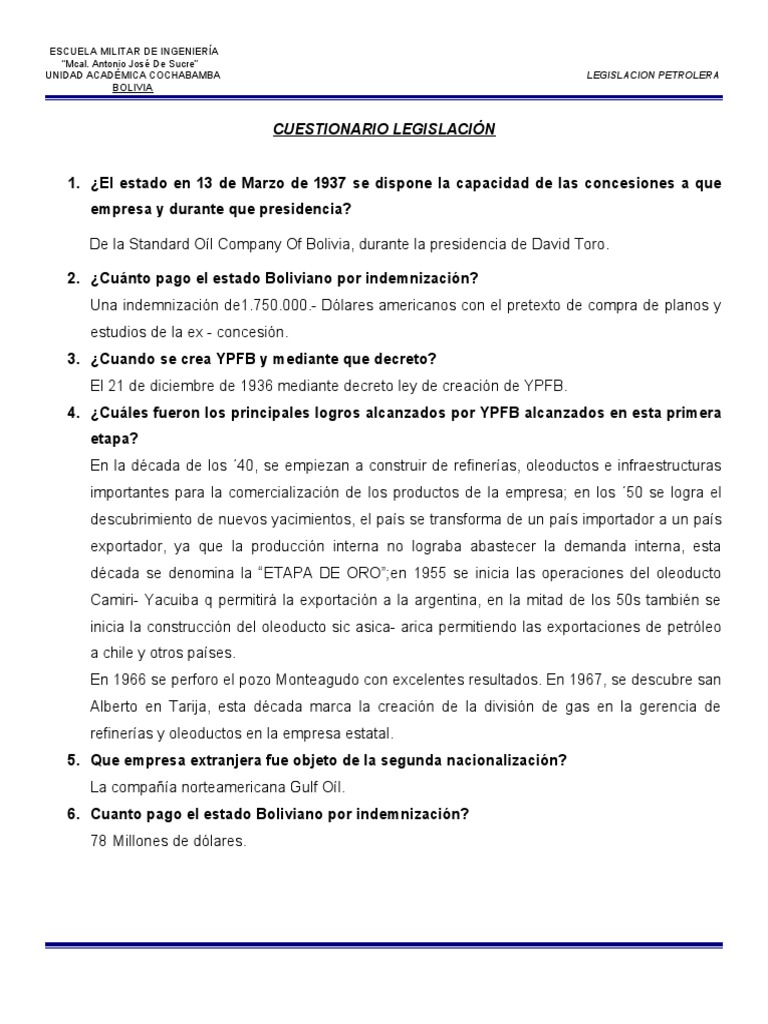 ESCUELA MILITAR DE INGENIERÍA
"Mcal. Antonio José De Sucre"
UNIDAD ACADÉMICA COCHABAMBA
BOLIVIA

LEGISLACION PETROLERA

CUESTIONARIO LEGISLACIÓN

1. ¿El estado en 13 de Marzo de 1937 se dispone la capacidad de las concesiones a que empresa y durante que presidencia?

De la Standard Oíl Company Of Bolivia, durante la presidencia de David Toro.

2. ¿Cuánto pago el estado Boliviano por indemnización?

Una indemnización de1.750.000.- Dólares americanos con el pretexto de compra de planos y estudios de la ex - concesión.

3. ¿Cuando se crea YPFB y mediante que decreto?

El 21 de diciembre de 1936 mediante decreto ley de creación de YPFB.

4. ¿Cuáles fueron los principales logros alcanzados por YPFB alcanzados en esta primera etapa?

En la década de los ´40, se empiezan a construir de refinerías, oleoductos e infraestructuras importantes para la comercialización de los productos de la empresa; en los ´50 se logra el descubrimiento de nuevos yacimientos, el país se transforma de un país importador a un país exportador, ya que la producción interna no lograba abastecer la demanda interna, esta década se denomina la "ETAPA DE ORO";en 1955 se inicia las operaciones del oleoducto Camiri- Yacuiba q permitirá la exportación a la argentina, en la mitad de los 50s también se inicia la construcción del oleoducto sic asica- arica permitiendo las exportaciones de petróleo a chile y otros países.

En 1966 se perforo el pozo Monteagudo con excelentes resultados. En 1967, se descubre san Alberto en Tarija, esta década marca la creación de la división de gas en la gerencia de refinerías y oleoductos en la empresa estatal.

5. Que empresa extranjera fue objeto de la segunda nacionalización?

La compañía norteamericana Gulf Oíl.

6. Cuanto pago el estado Boliviano por indemnización?

78 Millones de dólares.